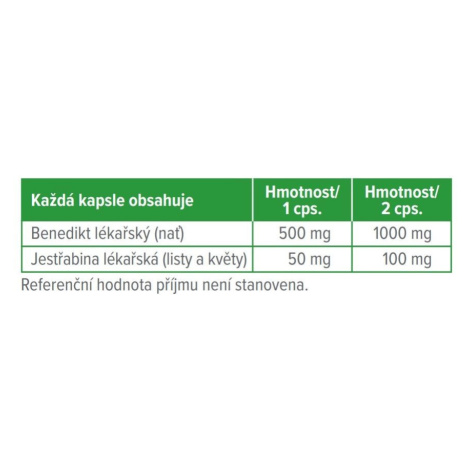 | Každá kapsle obsahuje | Hmotnost/ 1 cps. | Hmotnost/ 2 cps. |
|---|---|---|
| Benedikt lékařský (nať) | 500 mg | 1000 mg |
| Jestřabina lékařská (listy a květy) | 50 mg | 100 mg |

Referenční hodnota příjmu není stanovena.